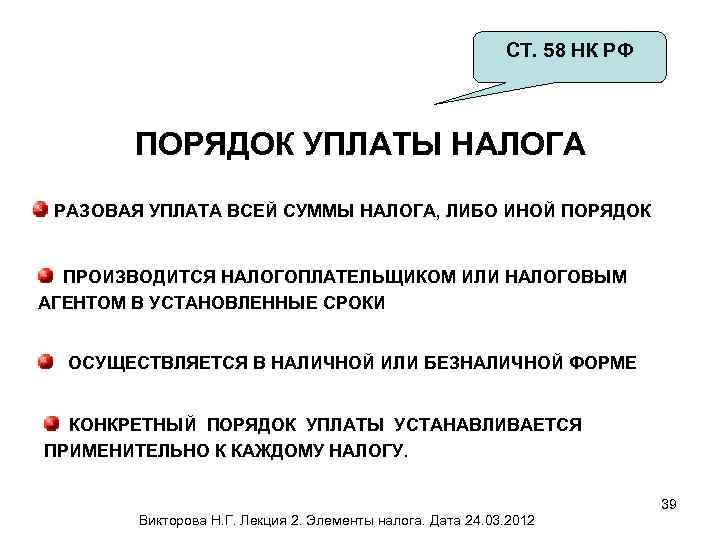 СТ. 58 НК РФ

ПОРЯДОК УПЛАТЫ НАЛОГА

РАЗОВАЯ УПЛАТА ВСЕЙ СУММЫ НАЛОГА, ЛИБО ИНОЙ ПОРЯДОК

ПРОИЗВОДИТСЯ НАЛОГОПЛАТЕЛЬЩИКОМ ИЛИ НАЛОГОВЫМ АГЕНТОМ В УСТАНОВЛЕННЫЕ СРОКИ

ОСУЩЕСТВЛЯЕТСЯ В НАЛИЧНОЙ ИЛИ БЕЗНАЛИЧНОЙ ФОРМЕ

КОНКРЕТНЫЙ ПОРЯДОК УПЛАТЫ УСТАНАВЛИВАЕТСЯ ПРИМЕНИТЕЛЬНО К КАЖДОМУ НАЛОГУ.

39

Викторова Н.Г. Лекция 2. Элементы налога. Дата 24.03.2012